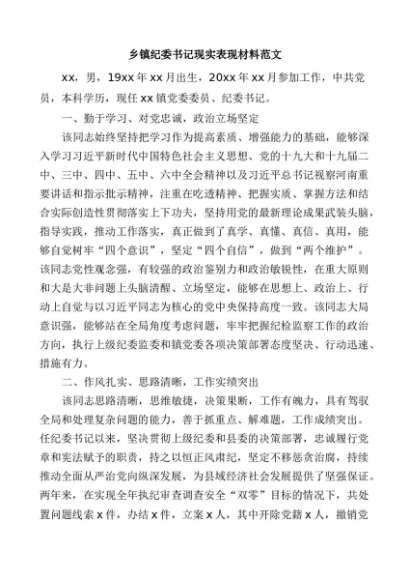 乡镇纪委书记现实表现材料范文

xx，男，19xx年xx月出生，20xx年xx月参加工作，中共党员，本科学历，现任xx镇党委委员、纪委书记。

一、勤于学习、对党忠诚，政治立场坚定

该同志始终坚持把学习作为提高素质、增强能力的基础，能够深入学习习近平新时代中国特色社会主义思想、党的十九大和十九届二中、三中、四中、五中、六中全会精神以及习近平总书记视察河南重要讲话和指示批示精神，注重在吃透精神、把握实质、掌握方法和结合实际创造性贯彻落实上下功夫，坚持用党的最新理论成果武装头脑，指导实践，推动工作落实，真正做到了真学、真懂、真信、真用，能够自觉树牢“四个意识”，坚定“四个自信”，做到“两个维护”。该同志党性观念强，有较强的政治鉴别力和政治敏锐性，在重大原则和大是大非问题上头脑清醒、立场坚定，能够在思想上、政治上、行动上自觉与以习近平同志为核心的党中央保持高度一致。该同志大局意识强，能够站在全局角度考虑问题，牢牢把握纪检监察工作的政治方向，执行上级纪委监委和镇党委各项决策部署态度坚决、行动迅速、措施有力。

二、作风扎实、思路清晰，工作实绩突出

该同志思路清晰，思维敏捷，决策果断，工作有魄力，具有驾驭全局和处理复杂问题的能力，善于抓重点、解难题，工作成绩突出。任纪委书记以来，坚决贯彻上级纪委和县委的决策部署，忠诚履行党章和宪法赋予的职责，持之以恒正风肃纪，坚定不移惩贪治腐，持续推动全面从严治党向纵深发展，为县域经济社会发展提供了坚强保证。两年来，在实现全年执纪审查调查安全“双零”目标的情况下，共处置问题线索x件，办结x件，立案x人，其中开除党籍x人，撤销党